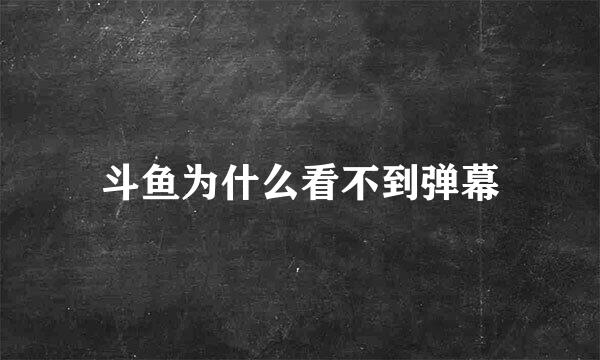 斗鱼为什么看不到弹幕